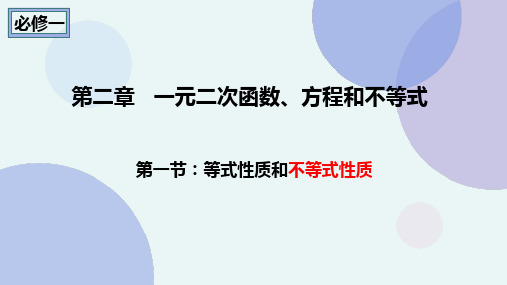 必修一

第二章　一元二次函数、方程和不等式

第一节：等式性质和不等式性质